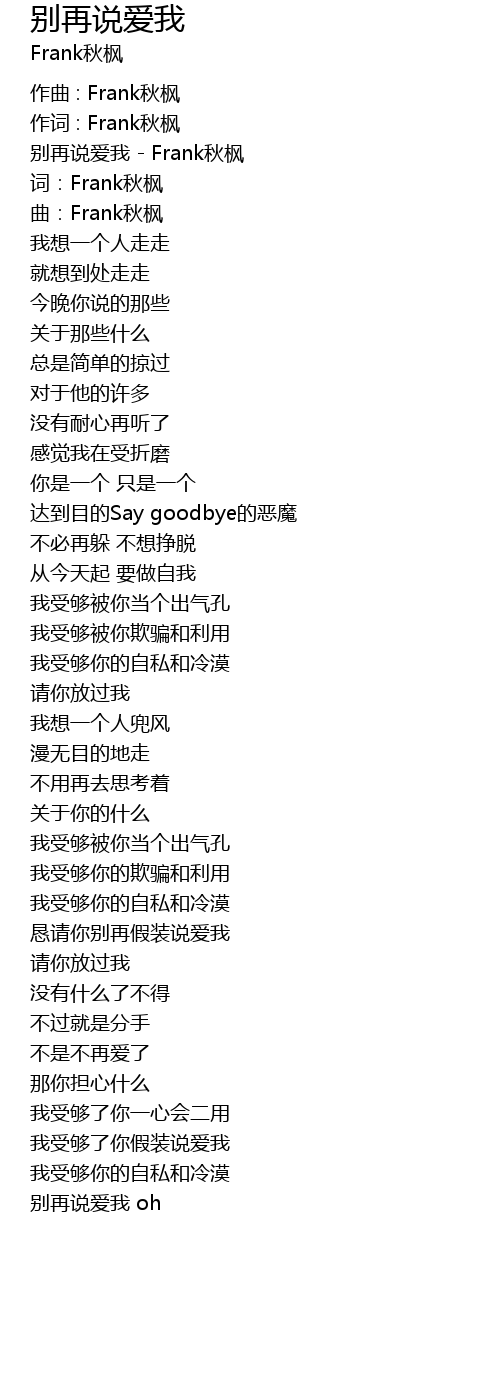 别再说爱我
Frank秋枫

作曲 : Frank秋枫
作词 : Frank秋枫
别再说爱我 - Frank秋枫
词：Frank秋枫
曲：Frank秋枫
我想一个人走走
就想到处走走
今晚你说的那些
关于那些什么
总是简单的掠过
对于他的许多
没有耐心再听了
感觉我在受折磨
你是一个 只是一个
达到目的Say goodbye的恶魔
不必再躲 不想挣脱
从今天起 要做自我
我受够被你当个出气孔
我受够被你欺骗和利用
我受够你的自私和冷漠
请你放过我
我想一个人兜风
漫无目的地走
不用再去思考着
关于你的什么
我受够被你当个出气孔
我受够你的欺骗和利用
我受够你的自私和冷漠
恳请你别再假装说爱我
请你放过我
没有什么了不得
不过就是分手
不是不再爱了
那你担心什么
我受够了你一心会二用
我受够了你假装说爱我
我受够你的自私和冷漠
别再说爱我 oh